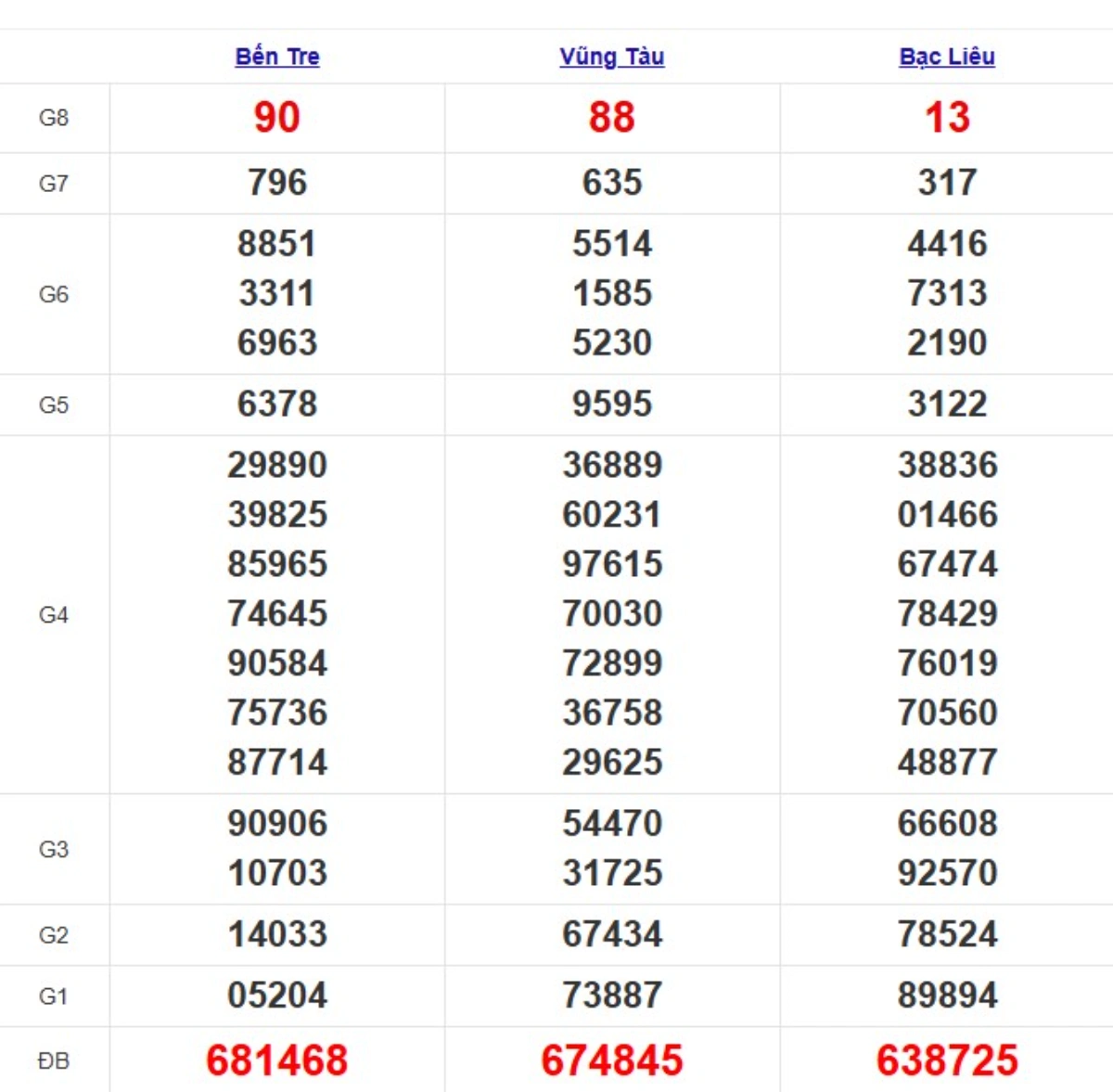 | | Bến Tre | Vũng Tàu | Bạc Liêu |
|---|---|---|---|
| G8 | 90 | 88 | 13 |
| G7 | 796 | 635 | 317 |
| G6 | 8851 3311 6963 | 5514 1585 5230 | 4416 7313 2190 |
| G5 | 6378 | 9595 | 3122 |
| G4 | 29890 39825 85965 74645 90584 75736 87714 | 36889 60231 97615 70030 72899 36758 29625 | 38836 01466 67474 78429 76019 70560 48877 |
| G3 | 90906 10703 | 54470 31725 | 66608 92570 |
| G2 | 14033 | 67434 | 78524 |
| G1 | 05204 | 73887 | 89894 |
| ĐB | 681468 | 674845 | 638725 |